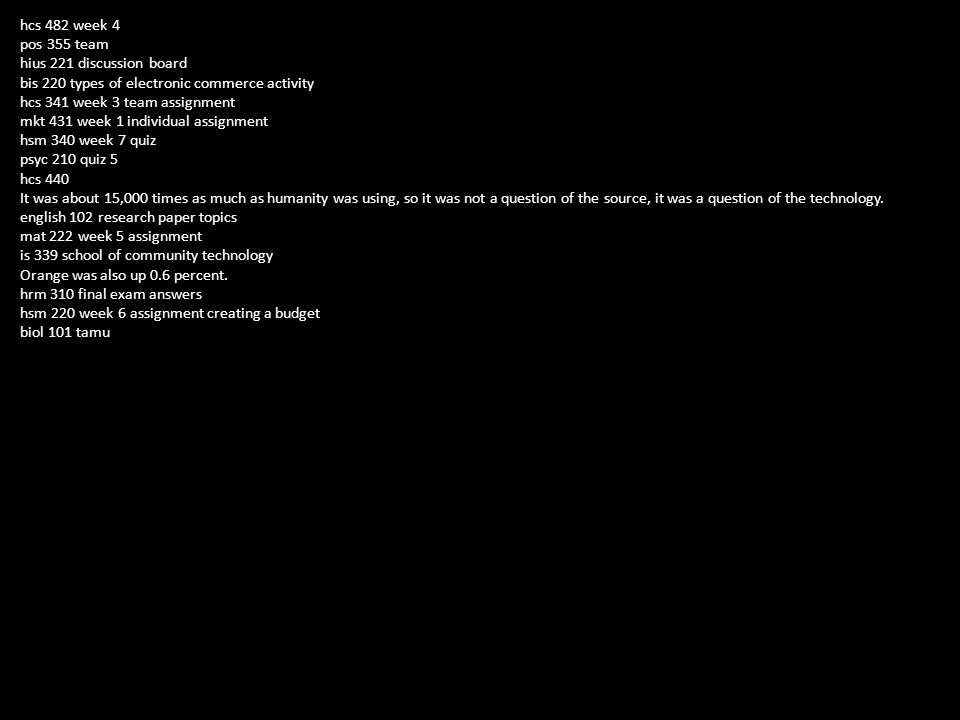 hcs 482 week 4
pos 355 team
hius 221 discussion board
bis 220 types of electronic commerce activity
hcs 341 week 3 team assignment
mkt 431 week 1 individual assignment
hsm 340 week 7 quiz
psyc 210 quiz 5
hcs 440
It was about 15,000 times as much as humanity was using, so it was not a question of the source, it was a question of the technology.
english 102 research paper topics
mat 222 week 5 assignment
is 339 school of community technology
Orange was also up 0.6 percent.
hrm 310 final exam answers
hsm 220 week 6 assignment creating a budget
biol 101 tamu